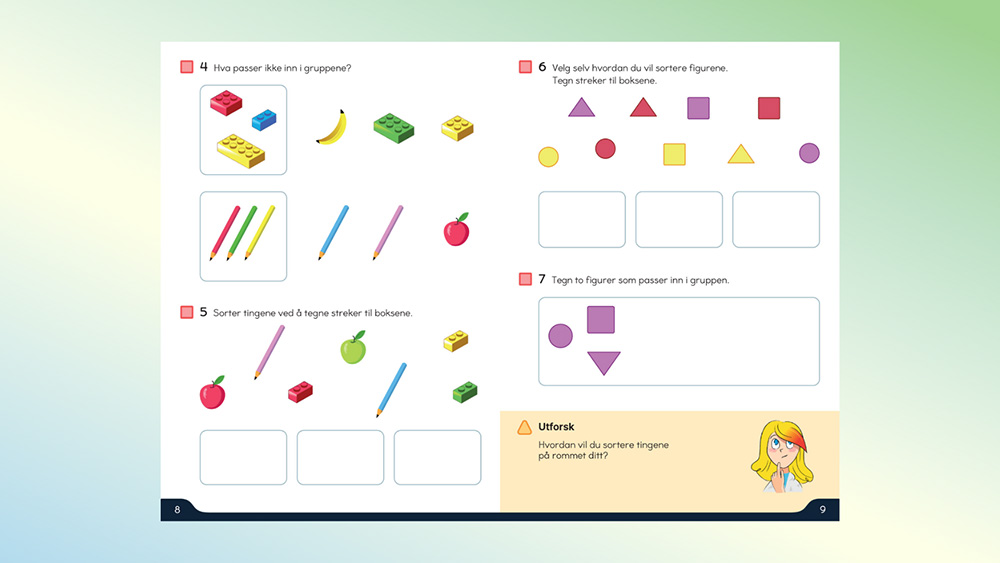 4 Hva passer ikke inn i gruppene?

5 Sorter tingene ved å tegne streker til boksene.

8

6 Velg selv hvordan du vil sortere figurene.
Tegn streker til boksene.

7 Tegn to figurer som passer inn i gruppen.

Utforsk

Hvordan vil du sortere tingene på rommet ditt?

9